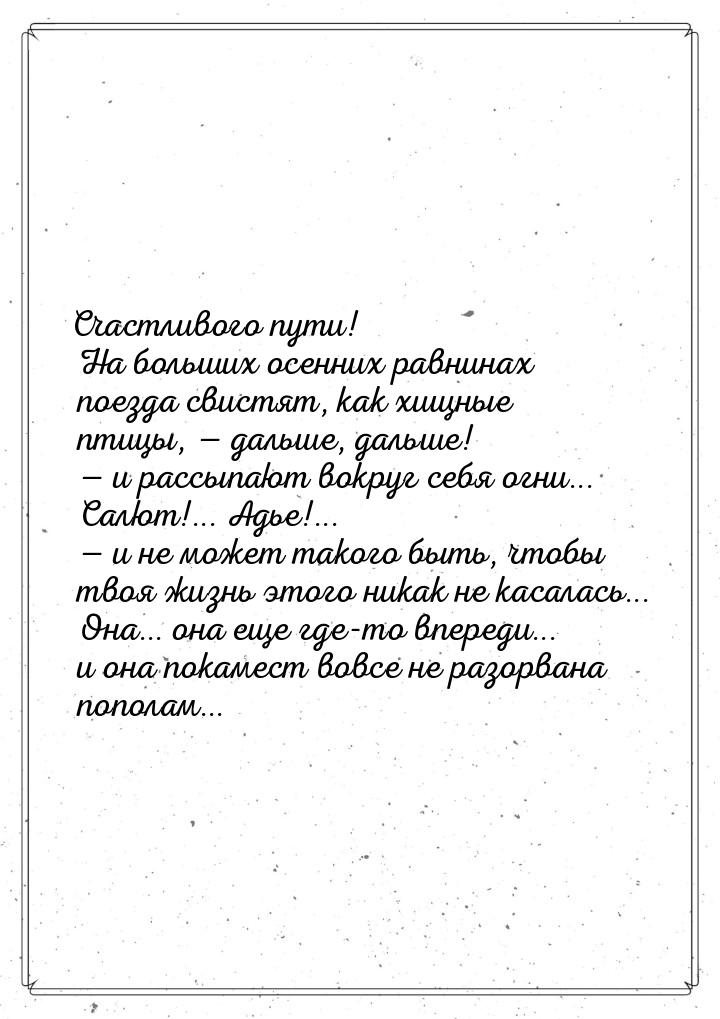 Счастливого пути!
На больших осенних равнинах поезда свистят, как хищные птицы, — дальше, дальше!
— и рассыпают вокруг себя огни...
Салют!... Адье!...
— и не может такого быть, чтобы твоя жизнь этого никак не касалась...
Она... она еще где-то впереди...
и она покамест вовсе не разорвана пополам...